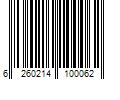 6 260214 100062